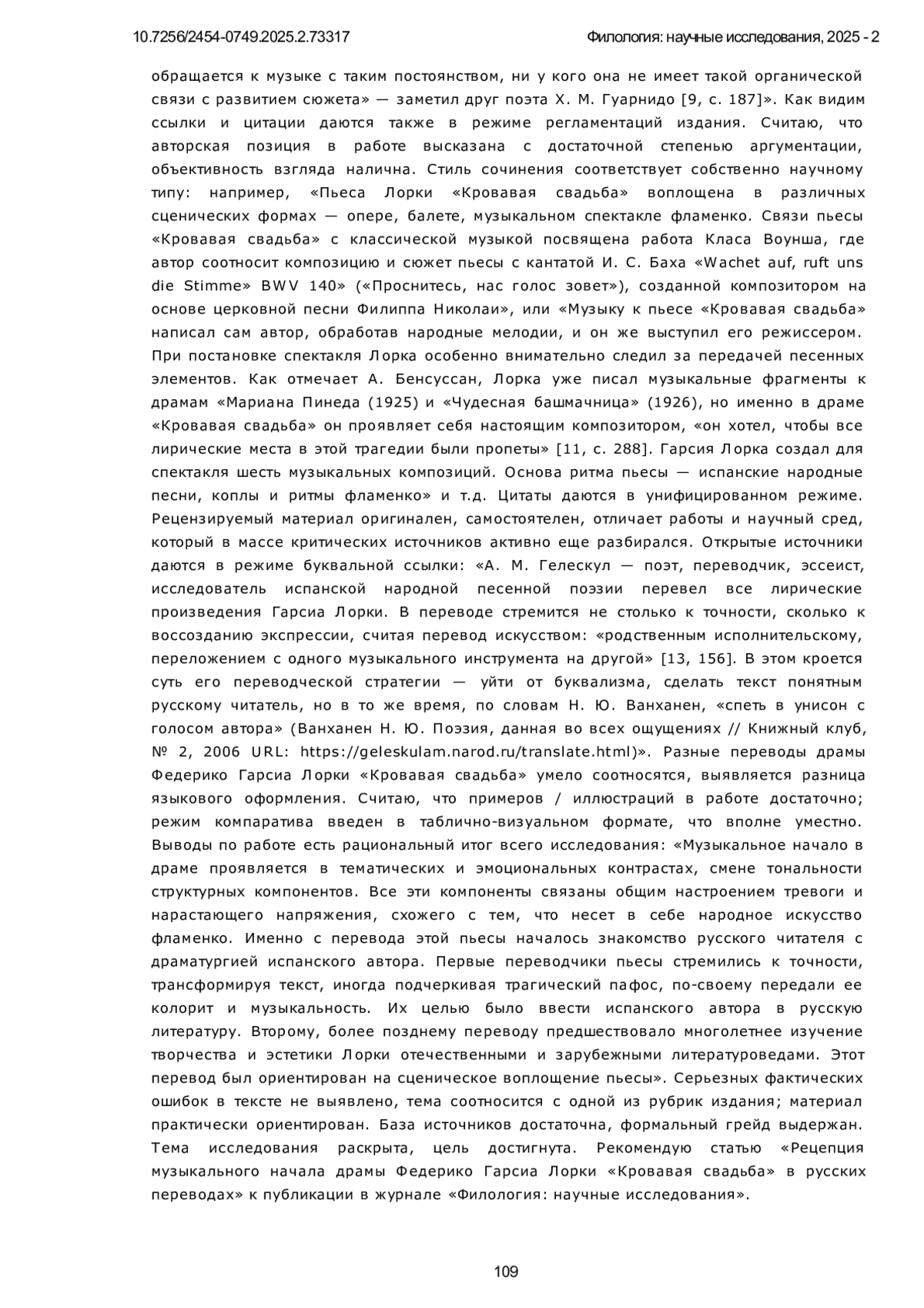 10.7256/2454-0749.2025.2.73317

Филология: научные исследования, 2025 - 2

обращается к музыке с таким постоянством, ни у кого она не имеет такой органической связи с развитием сюжета» — заметил друг поэта Х. М. Гуарнидо [9, с. 187]». Как видим ссылки и цитации даются также в режиме регламентаций издания. Считаю, что авторская позиция в работе высказана с достаточной степенью аргументации, объективность взгляда налична. Стиль сочинения соответствует собственно научному типу: например, «Пьеса Лорки «Кровавая свадьба» воплощена в различных сценических формах — опере, балете, музыкальном спектакле фламенко. Связи пьесы «Кровавая свадьба» с классической музыкой посвящена работа Класа Воунша, где автор соотносит композицию и сюжет пьесы с кантатой И. С. Баха «Wachet auf, ruft uns die Stimme» BWV 140» («Проснитесь, нас голос зовет»), созданной композитором на основе церковной песни Филиппа Николаи», или «Музыку к пьесе «Кровавая свадьба» написал сам автор, обработав народные мелодии, и он же выступил его режиссером. При постановке спектакля Лорка особенно внимательно следил за передачей песенных элементов. Как отмечает А. Бенсуссан, Лорка уже писал музыкальные фрагменты к драмам «Мариана Пинеда (1925) и «Чудесная башмачница» (1926), но именно в драме «Кровавая свадьба» он проявляет себя настоящим композитором, «он хотел, чтобы все лирические места в этой трагедии были пропеты» [11, с. 288]. Гарсия Лорка создал для спектакля шесть музыкальных композиций. Основа ритма пьесы — испанские народные песни, коплы и ритмы фламенко» и т.д. Цитаты даются в унифицированном режиме. Рецензируемый материал оригинален, самостоятелен, отличает работы и научный сред, который в массе критических источников активно еще разбирался. Открытые источники даются в режиме буквальной ссылки: «А. М. Гелескул — поэт, переводчик, эссеист, исследователь испанской народной песенной поэзии перевел все лирические произведения Гарсиа Лорки. В переводе стремится не столько к точности, сколько к воссозданию экспрессии, считая перевод искусством: «родственным исполнительскому, переложением с одного музыкального инструмента на другой» [13, 156]. В этом кроется суть его переводческой стратегии — уйти от буквализма, сделать текст понятным русскому читатель, но в то же время, по словам Н. Ю. Ванханен, «спеть в унисон с голосом автора» (Ванханен Н. Ю. Поэзия, данная во всех ощущениях // Книжный клуб, № 2, 2006 URL: https://geleskulam.narod.ru/translate.html)». Разные переводы драмы Федерико Гарсиа Лорки «Кровавая свадьба» умело соотносятся, выявляется разница языкового оформления. Считаю, что примеров / иллюстраций в работе достаточно; режим компаратива введен в таблично-визуальном формате, что вполне уместно. Выводы по работе есть рациональный итог всего исследования: «Музыкальное начало в драме проявляется в тематических и эмоциональных контрастах, смене тональности структурных компонентов. Все эти компоненты связаны общим настроением тревоги и нарастающего напряжения, схожего с тем, что несет в себе народное искусство фламенко. Именно с перевода этой пьесы началось знакомство русского читателя с драматургией испанского автора. Первые переводчики пьесы стремились к точности, трансформируя текст, иногда подчеркивая трагический пафос, по-своему передали ее колорит и музыкальность. Их целью было ввести испанского автора в русскую литературу. Второму, более позднему переводу предшествовало многолетнее изучение творчества и эстетики Лорки отечественными и зарубежными литературоведами. Этот перевод был ориентирован на сценическое воплощение пьесы». Серьезных фактических ошибок в тексте не выявлено, тема соотносится с одной из рубрик издания; материал практически ориентирован. База источников достаточна, формальный грейд выдержан. Тема исследования раскрыта, цель достигнута. Рекомендую статью «Рецепция музыкального начала драмы Федерико Гарсиа Лорки «Кровавая свадьба» в русских переводах» к публикации в журнале «Филология: научные исследования».

109